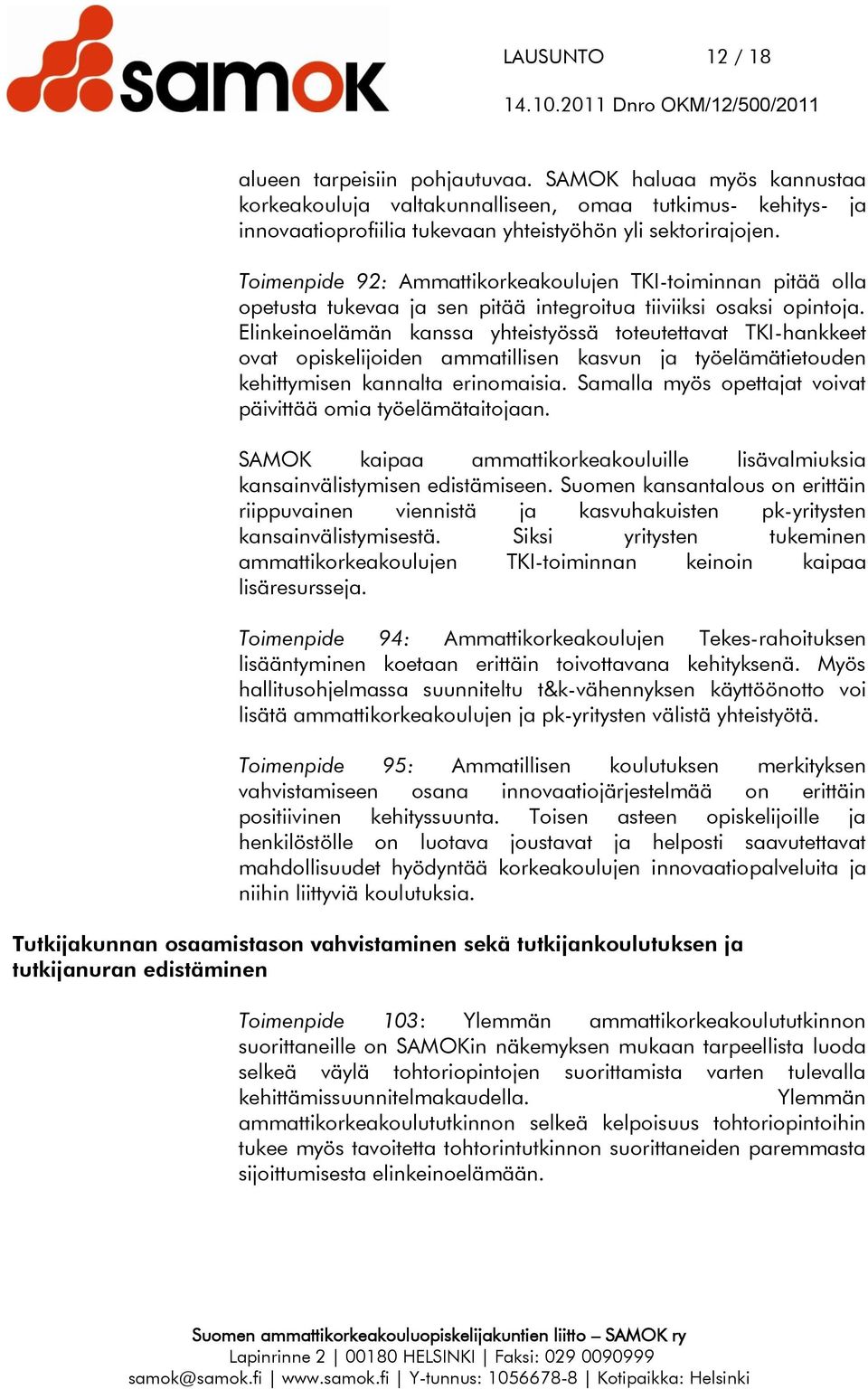 samok

LAUSUNTO 12 / 18

14.10.2011 Dnro OKM/12/500/2011

alueen tarpeisiin pohjautuvaa. SAMOK haluaa myös kannustaa korkeakouluja valtakunnalliseen, omaa tutkimus- kehitys- ja innovaatioprofiilia tukevaan yhteistyöhön yli sektorirajojen.

Toimenpide 92: Ammattikorkeakoulujen TKI-toiminnan pitää olla opetusta tukevaa ja sen pitää integroitua tiiviiksi osaksi opintoja. Elinkeinoelämän kanssa yhteistyössä toteutettavat TKI-hankkeet ovat opiskelijoiden ammatillisen kasvun ja työelämätietouden kehittymisen kannalta erinomaisia. Samalla myös opettajat voivat päivittää omia työelämätaitojaan.

SAMOK kaipaa ammattikorkeakouluille lisävalmiuksia kansainvälistymisen edistämiseen. Suomen kansantalous on erittäin riippuvainen viennistä ja kasvuhakuisten pk-yritysten kansainvälistymisestä. Siksi yritysten tukeminen ammattikorkeakoulujen TKI-toiminnan keinoin kaipaa lisäresursseja.

Toimenpide 94: Ammattikorkeakoulujen Tekes-rahoituksen lisääntyminen koetaan erittäin toivottavana kehityksenä. Myös hallitusohjelmassa suunniteltu t&k-vähennyksen käyttöönotto voi lisätä ammattikorkeakoulujen ja pk-yritysten välistä yhteistyötä.

Toimenpide 95: Ammatillisen koulutuksen merkityksen vahvistamiseen osana innovaatiojärjestelmää on erittäin positiivinen kehityssuunta. Toisen asteen opiskelijoille ja henkilöstölle on luotava joustavat ja helposti saavutettavat mahdollisuudet hyödyntää korkeakoulujen innovaatiopalveluita ja niihin liittyviä koulutuksia.

Tutkijakunnan osaamistason vahvistaminen sekä tutkijankoulutuksen ja tutkijanuran edistäminen

Toimenpide 103: Ylemmän ammattikorkeakoulututkinnon suorittaneille on SAMOKin näkemyksen mukaan tarpeellista luoda selkeä väylä tohtoriopintojen suorittamista varten tulevalla kehittämissuunnitelmakaudella. Ylemmän ammattikorkeakoulututkinnon selkeä kelpoisuus tohtoriopintoihin tukee myös tavoitetta tohtorintutkinnon suorittaneiden paremmasta sijoittumisesta elinkeinoelämään.

Suomen ammattikorkeakouluopiskelijakuntien liitto – SAMOK ry
Lapinrinne 2 | 00180 HELSINKI | Faksi: 029 0090999
samok@samok.fi | www.samok.fi | Y-tunnus: 1056678-8 | Kotipaikka: Helsinki